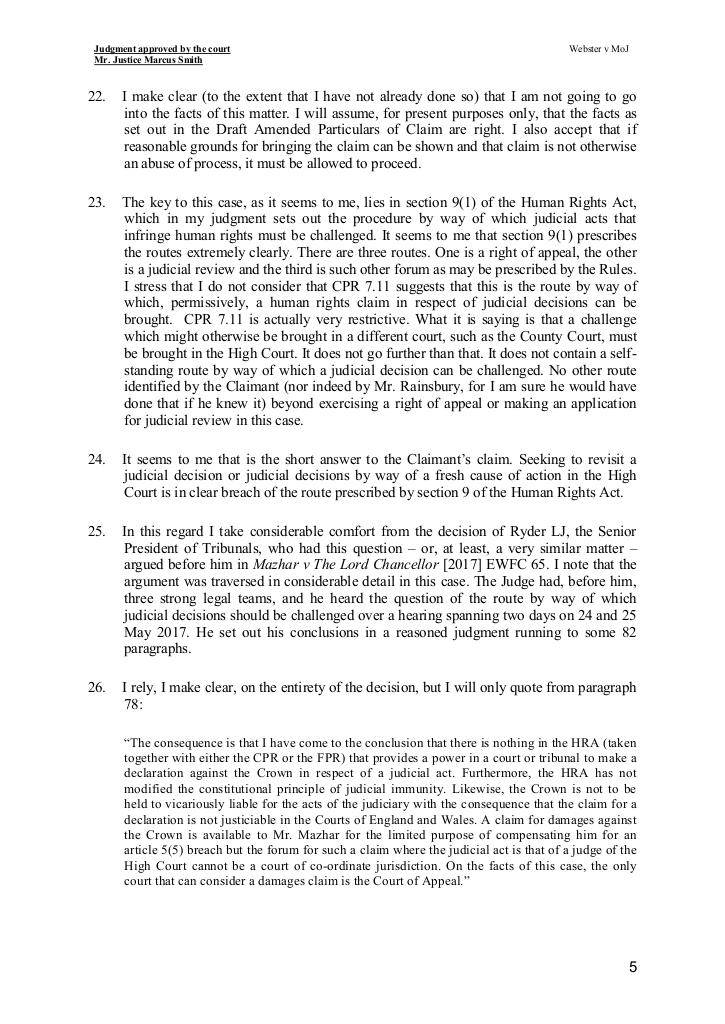 Judgment approved by the court
Mr. Justice Marcus Smith

Webster v MoJ

22. I make clear (to the extent that I have not already done so) that I am not going to go into the facts of this matter. I will assume, for present purposes only, that the facts as set out in the Draft Amended Particulars of Claim are right. I also accept that if reasonable grounds for bringing the claim can be shown and that claim is not otherwise an abuse of process, it must be allowed to proceed.

23. The key to this case, as it seems to me, lies in section 9(1) of the Human Rights Act, which in my judgment sets out the procedure by way of which judicial acts that infringe human rights must be challenged. It seems to me that section 9(1) prescribes the routes extremely clearly. There are three routes. One is a right of appeal, the other is a judicial review and the third is such other forum as may be prescribed by the Rules. I stress that I do not consider that CPR 7.11 suggests that this is the route by way of which, permissively, a human rights claim in respect of judicial decisions can be brought. CPR 7.11 is actually very restrictive. What it is saying is that a challenge which might otherwise be brought in a different court, such as the County Court, must be brought in the High Court. It does not go further than that. It does not contain a self-standing route by way of which a judicial decision can be challenged. No other route identified by the Claimant (nor indeed by Mr. Rainsbury, for I am sure he would have done that if he knew it) beyond exercising a right of appeal or making an application for judicial review in this case.

24. It seems to me that is the short answer to the Claimant's claim. Seeking to revisit a judicial decision or judicial decisions by way of a fresh cause of action in the High Court is in clear breach of the route prescribed by section 9 of the Human Rights Act.

25. In this regard I take considerable comfort from the decision of Ryder LJ, the Senior President of Tribunals, who had this question – or, at least, a very similar matter – argued before him in Mazhar v The Lord Chancellor [2017] EWFC 65. I note that the argument was traversed in considerable detail in this case. The Judge had, before him, three strong legal teams, and he heard the question of the route by way of which judicial decisions should be challenged over a hearing spanning two days on 24 and 25 May 2017. He set out his conclusions in a reasoned judgment running to some 82 paragraphs.

26. I rely, I make clear, on the entirety of the decision, but I will only quote from paragraph 78:

"The consequence is that I have come to the conclusion that there is nothing in the HRA (taken together with either the CPR or the FPR) that provides a power in a court or tribunal to make a declaration against the Crown in respect of a judicial act. Furthermore, the HRA has not modified the constitutional principle of judicial immunity. Likewise, the Crown is not to be held to vicariously liable for the acts of the judiciary with the consequence that the claim for a declaration is not justiciable in the Courts of England and Wales. A claim for damages against the Crown is available to Mr. Mazhar for the limited purpose of compensating him for an article 5(5) breach but the forum for such a claim where the judicial act is that of a judge of the High Court cannot be a court of co-ordinate jurisdiction. On the facts of this case, the only court that can consider a damages claim is the Court of Appeal."

5